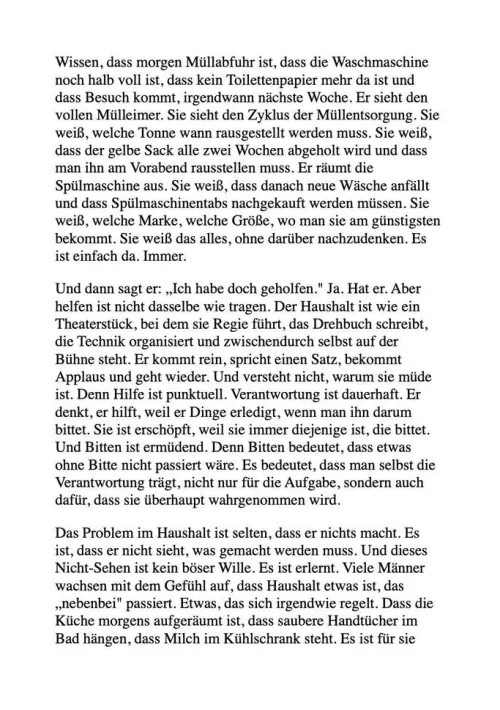 Wissen, dass morgen Müllabfuhr ist, dass die Waschmaschine noch halb voll ist, dass kein Toilettenpapier mehr da ist und dass Besuch kommt, irgendwann nächste Woche. Er sieht den vollen Mülleimer. Sie sieht den Zyklus der Müllentsorgung. Sie weiß, welche Tonne wann rausgestellt werden muss. Sie weiß, dass der gelbe Sack alle zwei Wochen abgeholt wird und dass man ihn am Vorabend rausstellen muss. Er räumt die Spülmaschine aus. Sie weiß, dass danach neue Wäsche anfällt und dass Spülmaschinentabs nachgekauft werden müssen. Sie weiß, welche Marke, welche Größe, wo man sie am günstigsten bekommt. Sie weiß das alles, ohne darüber nachzudenken. Es ist einfach da. Immer.

Und dann sagt er: „Ich habe doch geholfen." Ja. Hat er. Aber helfen ist nicht dasselbe wie tragen. Der Haushalt ist wie ein Theaterstück, bei dem sie Regie führt, das Drehbuch schreibt, die Technik organisiert und zwischendurch selbst auf der Bühne steht. Er kommt rein, spricht einen Satz, bekommt Applaus und geht wieder. Und versteht nicht, warum sie müde ist. Denn Hilfe ist punktuell. Verantwortung ist dauerhaft. Er denkt, er hilft, weil er Dinge erledigt, wenn man ihn darum bittet. Sie ist erschöpft, weil sie immer diejenige ist, die bittet. Und Bitten ist ermüdend. Denn Bitten bedeutet, dass etwas ohne Bitte nicht passiert wäre. Es bedeutet, dass man selbst die Verantwortung trägt, nicht nur für die Aufgabe, sondern auch dafür, dass sie überhaupt wahrgenommen wird.

Das Problem im Haushalt ist selten, dass er nichts macht. Es ist, dass er nicht sieht, was gemacht werden muss. Und dieses Nicht-Sehen ist kein böser Wille. Es ist erlernt. Viele Männer wachsen mit dem Gefühl auf, dass Haushalt etwas ist, das „nebenbei" passiert. Etwas, das sich irgendwie regelt. Dass die Küche morgens aufgeräumt ist, dass saubere Handtücher im Bad hängen, dass Milch im Kühlschrank steht. Es ist für sie